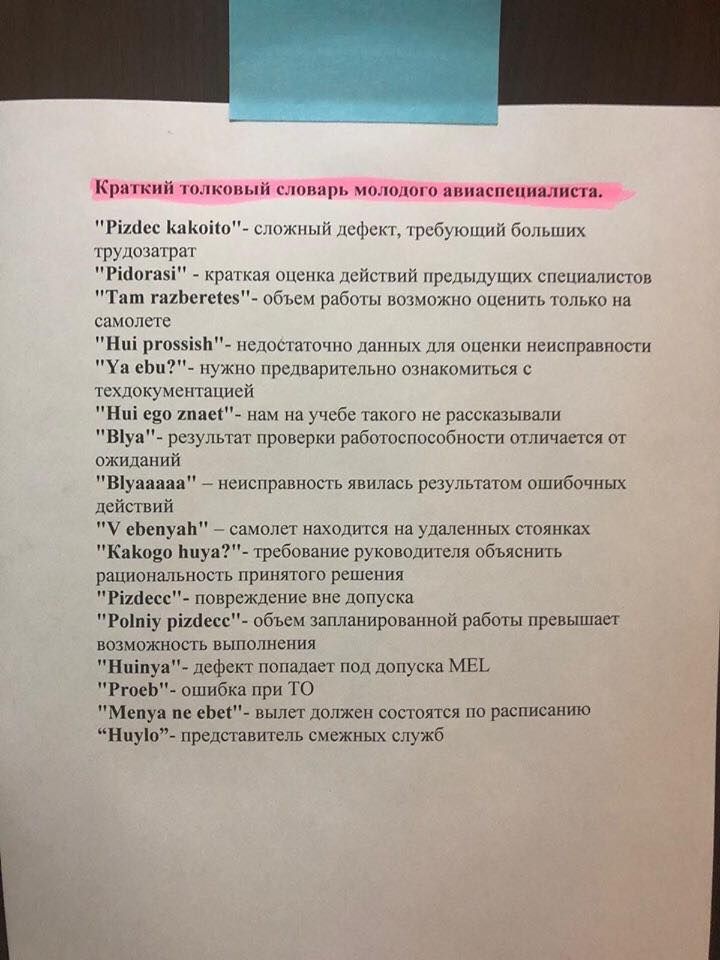 Краткий толковый словарь молодого авиаспециалиста.

"Pizdec kakoito"- сложный дефект, требующий больших трудозатрат
"Pidorasi" - краткая оценка действий предыдущих специалистов
"Tam razberetes"- объем работы возможно оценить только на самолете
"Hui prossish"- недостаточно данных для оценки неисправности
"Ya ebu?"- нужно предварительно ознакомиться с техдокументацией
"Hui ego znaet"- нам на учебе такого не рассказывали
"Blya"- результат проверки работоспособности отличается от ожиданий
"Blyaaaaa" – неисправность явилась результатом ошибочных действий
"V ebenyah" – самолет находится на удаленных стоянках
"Kakogo huya?"- требование руководителя объяснить рациональность принятого решения
"Pizdecc"- повреждение вне допуска
"Polniy pizdecc"- объем запланированной работы превышает возможность выполнения
"Huinya"- дефект попадает под допуска MEL
"Proeb"- ошибка при ТО
"Menya ne ebet"- вылет должен состоятся по расписанию
“Huylo”- представитель смежных служб